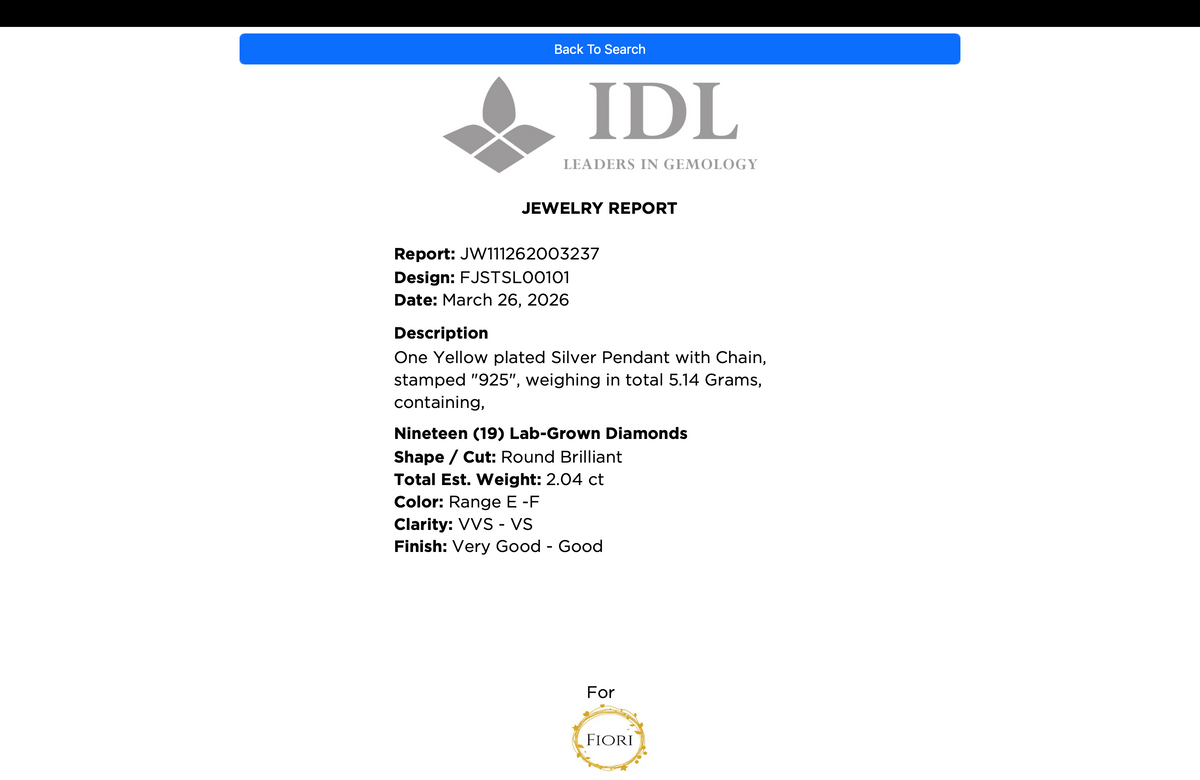 Back To Search

IDL
LEADERS IN GEMOLOGY

JEWELRY REPORT

Report: JW111262003237
Design: FJSTSL00101
Date: March 26, 2026

Description
One Yellow plated Silver Pendant with Chain, stamped "925", weighing in total 5.14 Grams, containing,

Nineteen (19) Lab-Grown Diamonds
Shape / Cut: Round Brilliant
Total Est. Weight: 2.04 ct
Color: Range E -F
Clarity: VVS - VS
Finish: Very Good - Good

For
FIORI